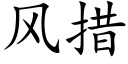 风措